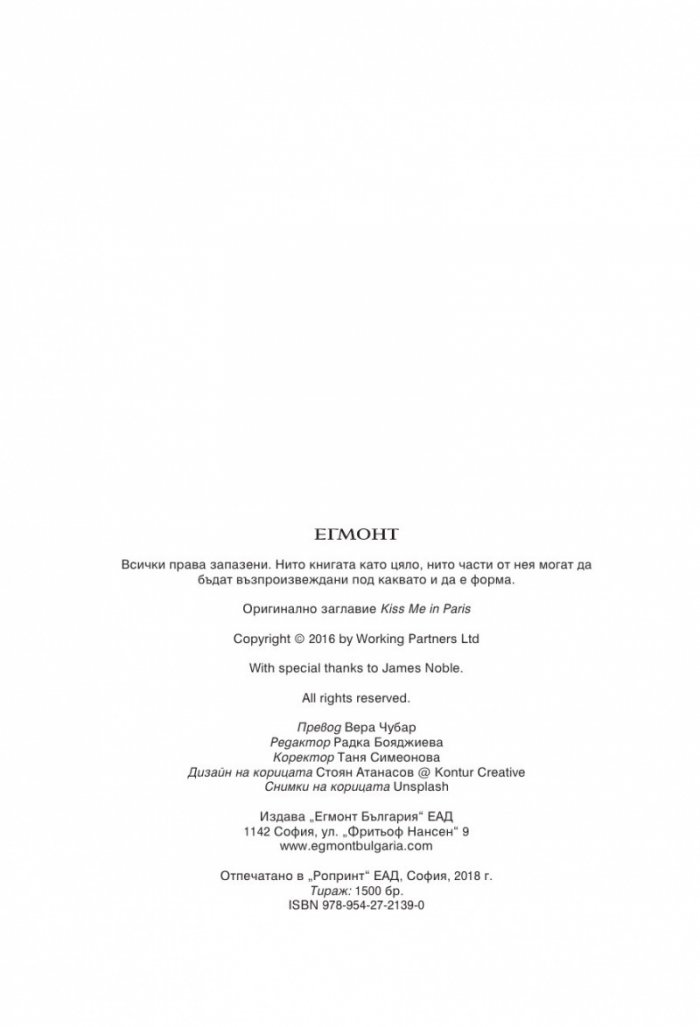 ЕГМОНТ

Всички права запазени. Нито книгата като цяло, нито части от нея могат да бъдат възпроизвеждани под каквато и да е форма.

Оригинално заглавие Kiss Me in Paris

Copyright © 2016 by Working Partners Ltd

With special thanks to James Noble.

All rights reserved.

Превод Вера Чубар
Редактор Радка Бояджиева
Коректор Таня Симеонова
Дизайн на корицата Стоян Атанасов @ Kontur Creative
Снимки на корицата Unsplash

Издава „Егмонт България“ ЕАД
1142 София, ул. „Фритьоф Нансен“ 9
www.egmontbulgaria.com

Отпечатано в „Ропринт“ ЕАД, София, 2018 г.
Тираж: 1500 бр.
ISBN 978-954-27-2139-0